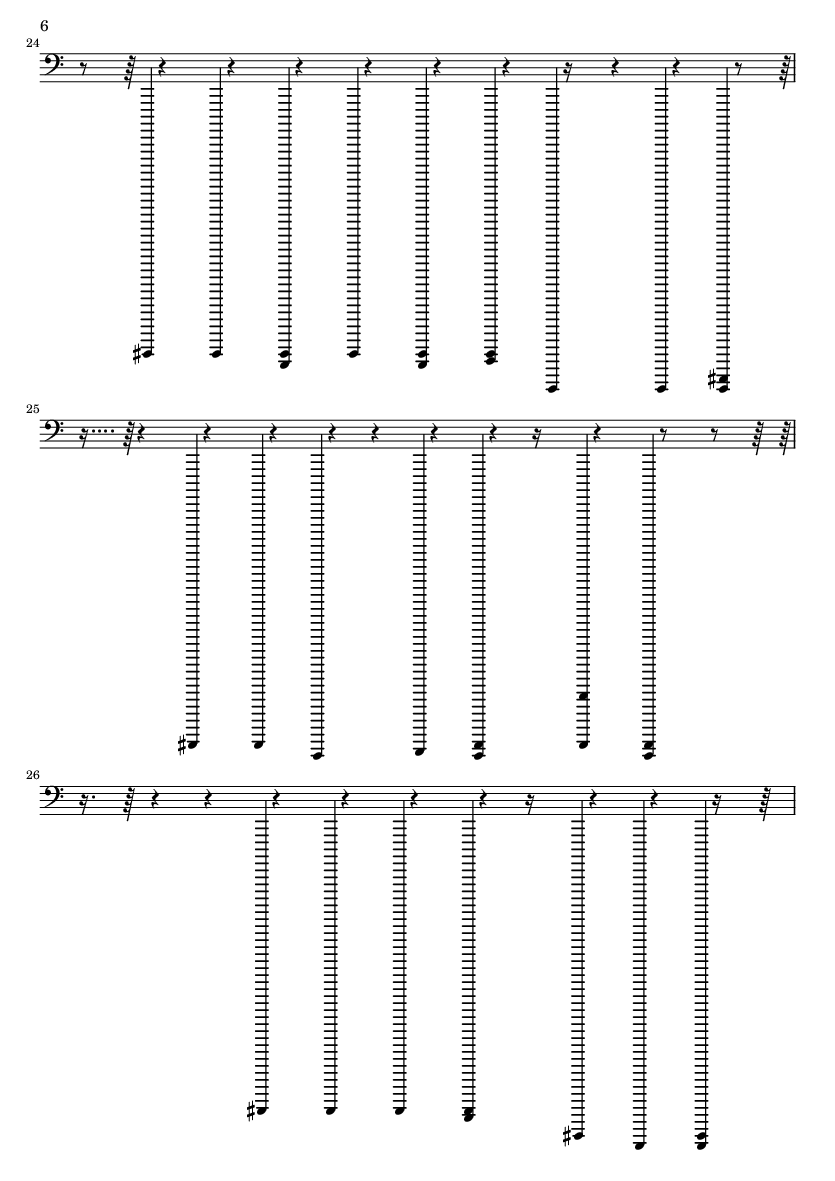 6

24

25

26